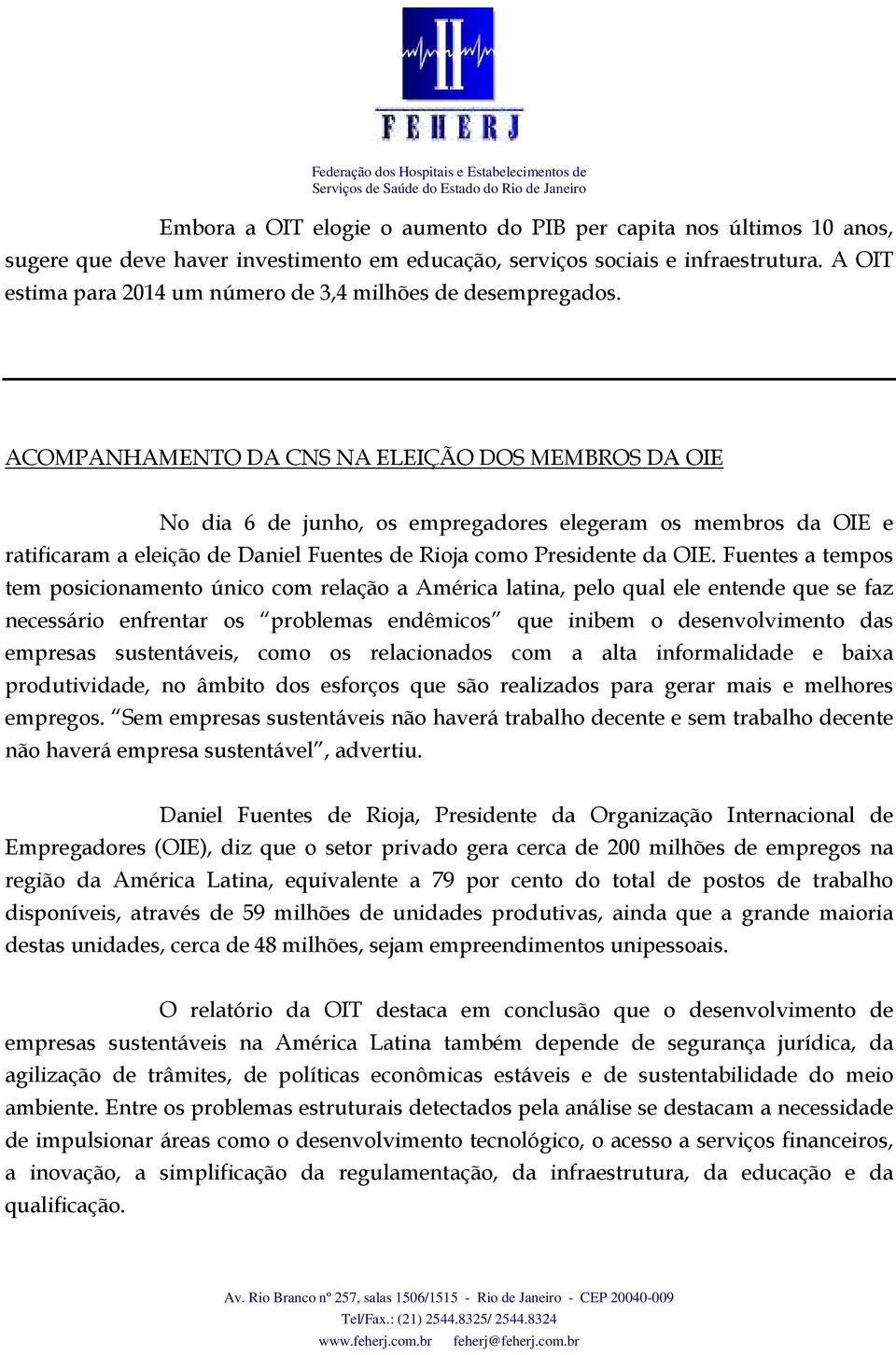 FEHERJ

Federação dos Hospitais e Estabelecimentos de Serviços de Saúde do Estado do Rio de Janeiro

Embora a OIT elogie o aumento do PIB per capita nos últimos 10 anos, sugere que deve haver investimento em educação, serviços sociais e infraestrutura. A OIT estima para 2014 um número de 3,4 milhões de desempregados.

ACOMPANHAMENTO DA CNS NA ELEIÇÃO DOS MEMBROS DA OIE

No dia 6 de junho, os empregadores elegeram os membros da OIE e ratificaram a eleição de Daniel Fuentes de Rioja como Presidente da OIE. Fuentes a tempos tem posicionamento único com relação a América latina, pelo qual ele entende que se faz necessário enfrentar os "problemas endêmicos" que inibem o desenvolvimento das empresas sustentáveis, como os relacionados com a alta informalidade e baixa produtividade, no âmbito dos esforços que são realizados para gerar mais e melhores empregos. "Sem empresas sustentáveis não haverá trabalho decente e sem trabalho decente não haverá empresa sustentável", advertiu.

Daniel Fuentes de Rioja, Presidente da Organização Internacional de Empregadores (OIE), diz que o setor privado gera cerca de 200 milhões de empregos na região da América Latina, equivalente a 79 por cento do total de postos de trabalho disponíveis, através de 59 milhões de unidades produtivas, ainda que a grande maioria destas unidades, cerca de 48 milhões, sejam empreendimentos unipessoais.

O relatório da OIT destaca em conclusão que o desenvolvimento de empresas sustentáveis na América Latina também depende de segurança jurídica, da agilização de trâmites, de políticas econômicas estáveis e de sustentabilidade do meio ambiente. Entre os problemas estruturais detectados pela análise se destacam a necessidade de impulsionar áreas como o desenvolvimento tecnológico, o acesso a serviços financeiros, a inovação, a simplificação da regulamentação, da infraestrutura, da educação e da qualificação.

Av. Rio Branco nº 257, salas 1506/1515 - Rio de Janeiro - CEP 20040-009
Tel/Fax.: (21) 2544.8325/ 2544.8324
www.feherj.com.br feherj@feherj.com.br